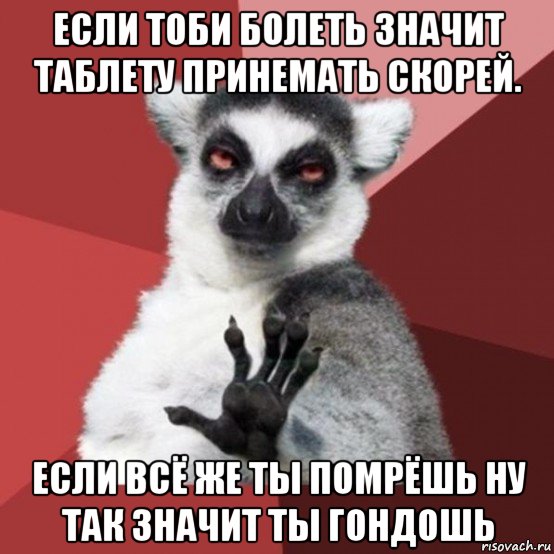 ЕСЛИ ТОБИ БОЛЕТЬ ЗНАЧИТ ТАБЛЕТУ ПРИНЕМАТЬ СКОРЕЙ.

ЕСЛИ ВСЁ ЖЕ ТЫ ПОМРЁШЬ НУ ТАК ЗНАЧИТ ТЫ ГОНДОШЬ

risovach.ru